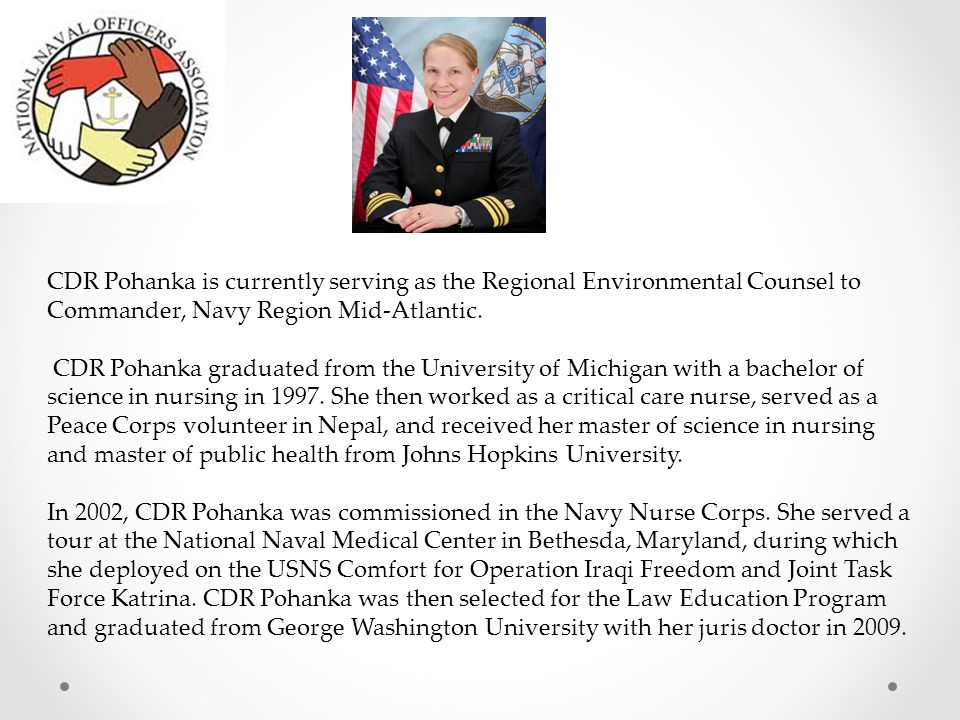 NATIONAL NAVAL OFFICERS ASSOCIATION

CDR Pohanka is currently serving as the Regional Environmental Counsel to Commander, Navy Region Mid-Atlantic.

CDR Pohanka graduated from the University of Michigan with a bachelor of science in nursing in 1997. She then worked as a critical care nurse, served as a Peace Corps volunteer in Nepal, and received her master of science in nursing and master of public health from Johns Hopkins University.

In 2002, CDR Pohanka was commissioned in the Navy Nurse Corps. She served a tour at the National Naval Medical Center in Bethesda, Maryland, during which she deployed on the USNS Comfort for Operation Iraqi Freedom and Joint Task Force Katrina. CDR Pohanka was then selected for the Law Education Program and graduated from George Washington University with her juris doctor in 2009.